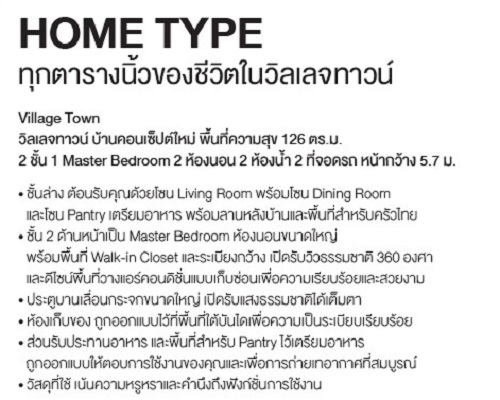 HOME TYPE
ทุกตารางนิ้วของชีวิตในวิลเลจทาวน์

Village Town
วิลเลจทาวน์ บ้านคอนเซ็ปต์ใหม่ พื้นที่ความสุข 126 ตร.ม.
2 ชั้น 1 Master Bedroom 2 ห้องนอน 2 ห้องน้ำ 2 ที่จอดรถ หน้ากว้าง 5.7 ม.

• ชั้นล่าง ต้อนรับคุณด้วยโซน Living Room พร้อมโซน Dining Room และโซน Pantry เตรียมอาหาร พร้อมลานหลังบ้านและพื้นที่สำหรับครัวไทย
• ชั้น 2 ด้านหน้าเป็น Master Bedroom ห้องนอนขนาดใหญ่ พร้อมพื้นที่ Walk-in Closet และระเบียงกว้าง เปิดรับวิวธรรมชาติ 360 องศา และดีไซน์พื้นที่วางแอร์คอนดิชั่นแบบเก็บซ่อนเพื่อความเรียบร้อยและสวยงาม
• ประตูบานเลื่อนกระจกขนาดใหญ่ เปิดรับแสงธรรมชาติได้เต็มตา
• ห้องเก็บของ ถูกออกแบบไว้ที่พื้นที่ใต้บันไดเพื่อความเป็นระเบียบเรียบร้อย
• ส่วนรับประทานอาหาร และพื้นที่สำหรับ Pantry ไว้เตรียมอาหาร ถูกออกแบบให้ตอบการใช้งานของคุณและเพื่อการถ่ายเทอากาศที่สมบูรณ์
• วัสดุที่ใช้ เน้นความหรูหราและคำนึงถึงฟังก์ชั่นการใช้งาน